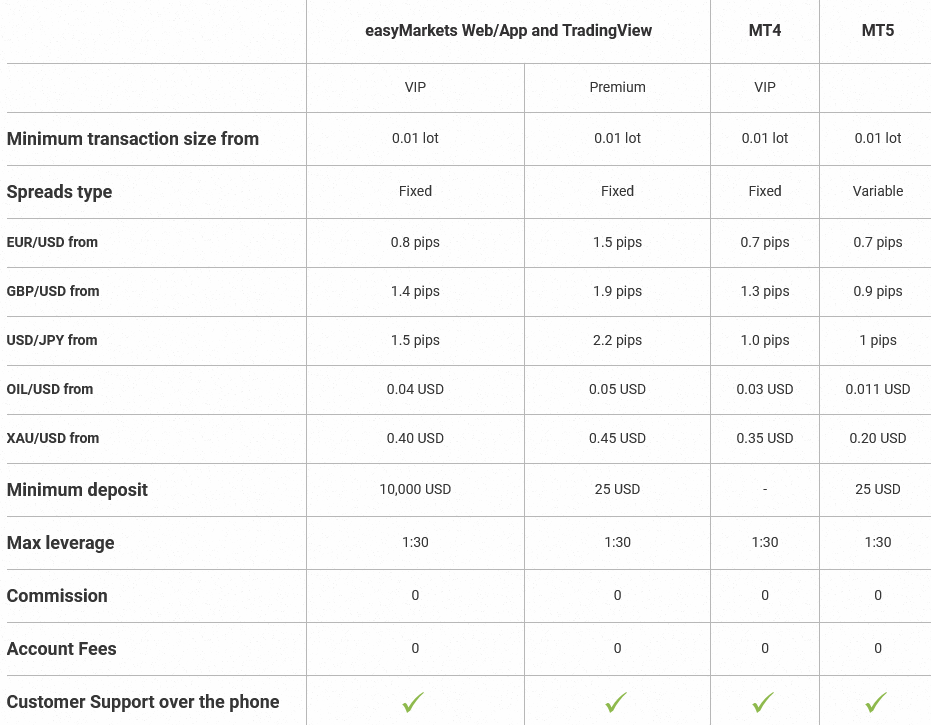 | | easyMarkets Web/App and TradingView | | MT4 | MT5 |
|---|---|---|---|---|
| | VIP | Premium | VIP | |
| Minimum transaction size from | 0.01 lot | 0.01 lot | 0.01 lot | 0.01 lot |
| Spreads type | Fixed | Fixed | Fixed | Variable |
| EUR/USD from | 0.8 pips | 1.5 pips | 0.7 pips | 0.7 pips |
| GBP/USD from | 1.4 pips | 1.9 pips | 1.3 pips | 0.9 pips |
| USD/JPY from | 1.5 pips | 2.2 pips | 1.0 pips | 1 pips |
| OIL/USD from | 0.04 USD | 0.05 USD | 0.03 USD | 0.011 USD |
| XAU/USD from | 0.40 USD | 0.45 USD | 0.35 USD | 0.20 USD |
| Minimum deposit | 10,000 USD | 25 USD | - | 25 USD |
| Max leverage | 1:30 | 1:30 | 1:30 | 1:30 |
| Commission | 0 | 0 | 0 | 0 |
| Account Fees | 0 | 0 | 0 | 0 |
| Customer Support over the phone | ✓ | ✓ | ✓ | ✓ |